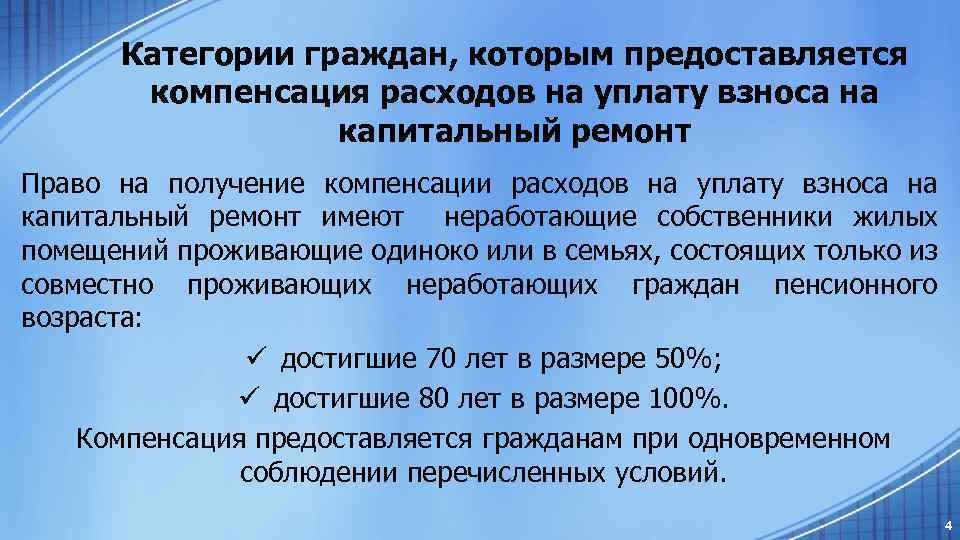 Категории граждан, которым предоставляется компенсация расходов на уплату взноса на капитальный ремонт

Право на получение компенсации расходов на уплату взноса на капитальный ремонт имеют неработающие собственники жилых помещений проживающие одиноко или в семьях, состоящих только из совместно проживающих неработающих граждан пенсионного возраста:

✓ достигшие 70 лет в размере 50%;

✓ достигшие 80 лет в размере 100%.

Компенсация предоставляется гражданам при одновременном соблюдении перечисленных условий.

4